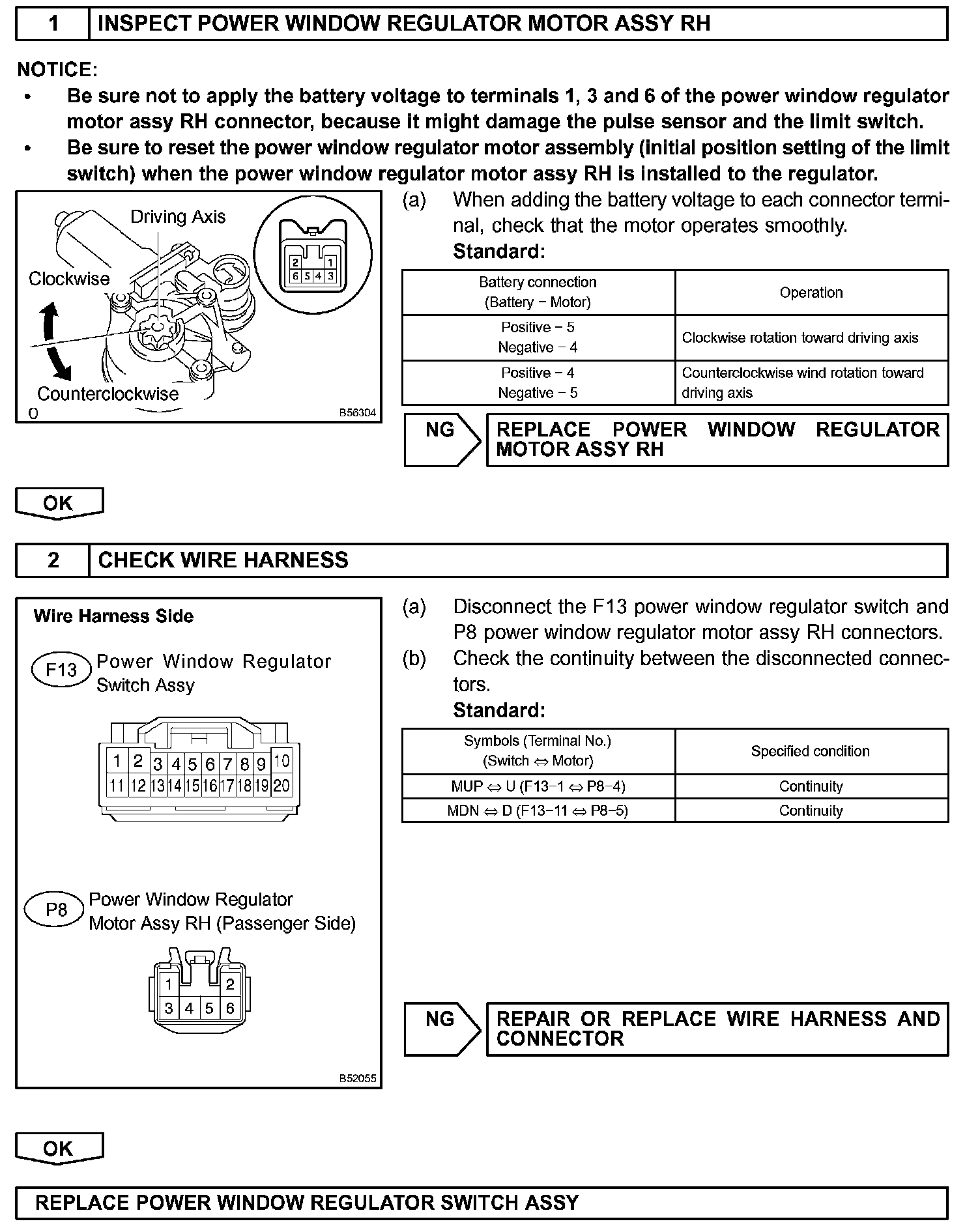 1 INSPECT POWER WINDOW REGULATOR MOTOR ASSY RH

NOTICE:
• Be sure not to apply the battery voltage to terminals 1, 3 and 6 of the power window regulator motor assy RH connector, because it might damage the pulse sensor and the limit switch.
• Be sure to reset the power window regulator motor assembly (initial position setting of the limit switch) when the power window regulator motor assy RH is installed to the regulator.

Driving Axis
Clockwise
Counterclockwise
2 1
6 5 4 3
O
B56304

(a) When adding the battery voltage to each connector terminal, check that the motor operates smoothly.
Standard:

| Battery connection (Battery − Motor) | Operation |
|---|---|
| Positive − 5 Negative − 4 | Clockwise rotation toward driving axis |
| Positive − 4 Negative − 5 | Counterclockwise wind rotation toward driving axis |

NG REPLACE POWER WINDOW REGULATOR MOTOR ASSY RH

OK

2 CHECK WIRE HARNESS

Wire Harness Side
F13 Power Window Regulator Switch Assy
1 2 3 4 5 6 7 8 9 10
11 12 13 14 15 16 17 18 19 20
P8 Power Window Regulator Motor Assy RH (Passenger Side)
1 2
3 4 5 6
B52055

(a) Disconnect the F13 power window regulator switch and P8 power window regulator motor assy RH connectors.
(b) Check the continuity between the disconnected connectors.
Standard:

| Symbols (Terminal No.) (Switch ⇔ Motor) | Specified condition |
|---|---|
| MUP ⇔ U (F13−1 ⇔ P8−4) | Continuity |
| MDN ⇔ D (F13−11 ⇔ P8−5) | Continuity |

NG REPAIR OR REPLACE WIRE HARNESS AND CONNECTOR

OK

REPLACE POWER WINDOW REGULATOR SWITCH ASSY